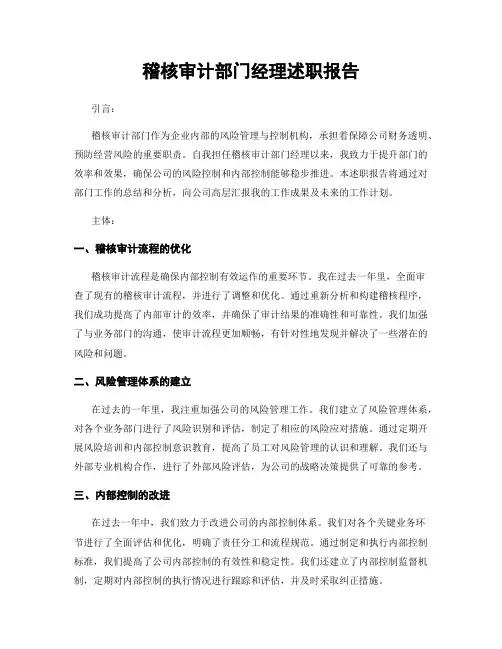 稽核审计部门经理述职报告

引言：

稽核审计部门作为企业内部的风险管理与控制机构，承担着保障公司财务透明、预防经营风险的重要职责。自我担任稽核审计部门经理以来，我致力于提升部门的效率和效果，确保公司的风险控制和内部控制能够稳步推进。本述职报告将通过对部门工作的总结和分析，向公司高层汇报我的工作成果及未来的工作计划。

主体：

一、稽核审计流程的优化

稽核审计流程是确保内部控制有效运作的重要环节。我在过去一年里，全面审查了现有的稽核审计流程，并进行了调整和优化。通过重新分析和构建稽核程序，我们成功提高了内部审计的效率，并确保了审计结果的准确性和可靠性。我们加强了与业务部门的沟通，使审计流程更加顺畅，有针对性地发现并解决了一些潜在的风险和问题。

二、风险管理体系的建立

在过去的一年里，我注重加强公司的风险管理工作。我们建立了风险管理体系，对各个业务部门进行了风险识别和评估，制定了相应的风险应对措施。通过定期开展风险培训和内部控制意识教育，提高了员工对风险管理的认识和理解。我们还与外部专业机构合作，进行了外部风险评估，为公司的战略决策提供了可靠的参考。

三、内部控制的改进

在过去一年中，我们致力于改进公司的内部控制体系。我们对各个关键业务环节进行了全面评估和优化，明确了责任分工和流程规范。通过制定和执行内部控制标准，我们提高了公司内部控制的有效性和稳定性。我们还建立了内部控制监督机制，定期对内部控制的执行情况进行跟踪和评估，并及时采取纠正措施。